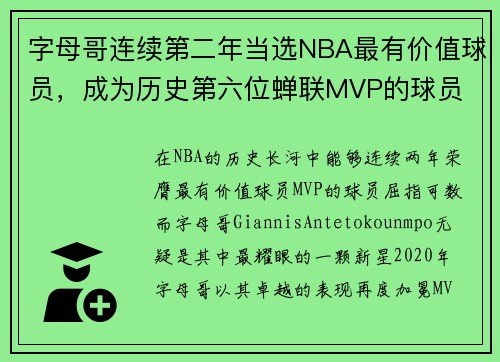 字母哥连续第二年当选NBA最有价值球员，成为历史第六位蝉联MVP的球员

在NBA的历史长河中能够连续两年荣膺最有价值球员MVP的球员屈指可数而字母哥GiannisAntetokounmpo无疑是其中最耀眼的一颗新星2020年字母哥以其卓越的表现再度加冕MV